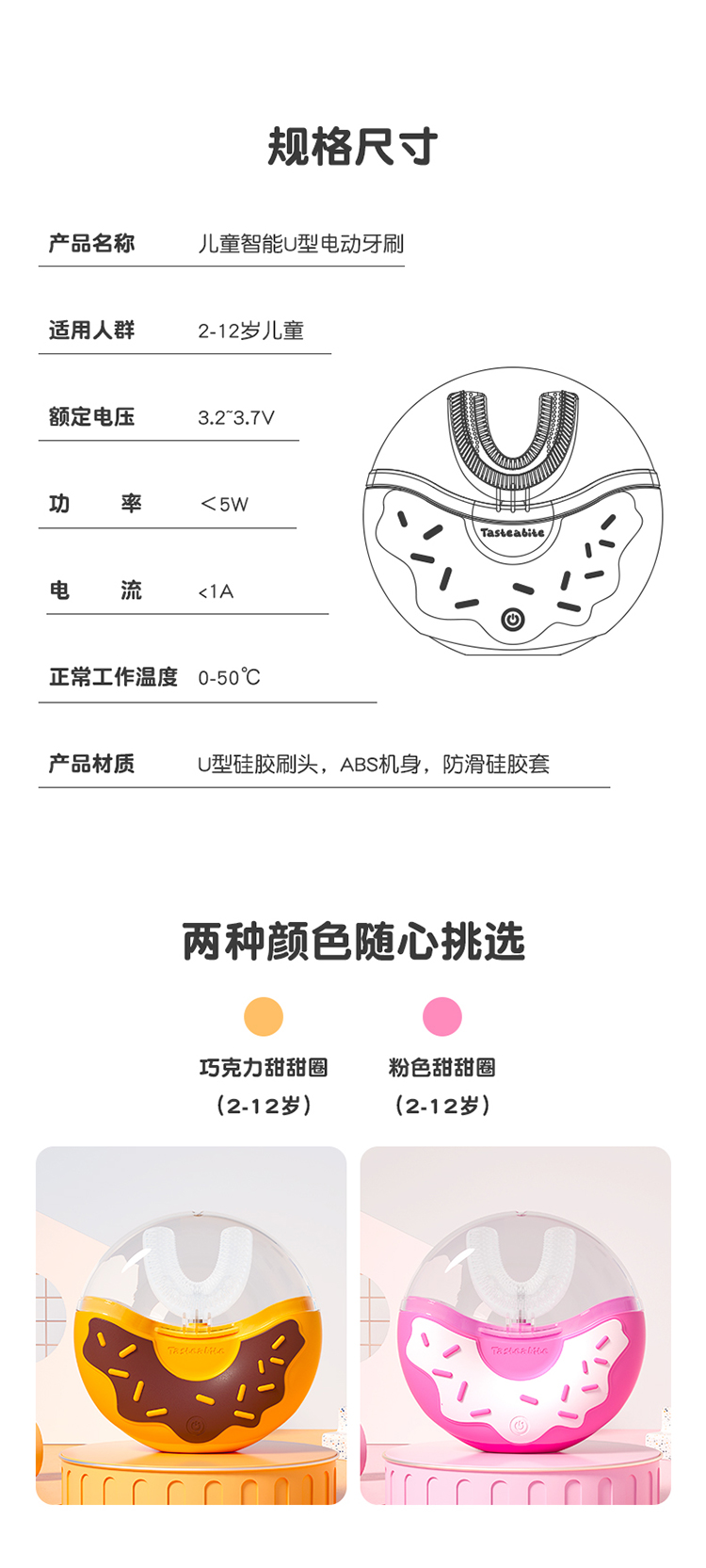 规格尺寸

产品名称 儿童智能U型电动牙刷

适用人群 2-12岁儿童

额定电压 3.2~3.7V

功 率 ＜5W

电 流 <1A

正常工作温度 0-50℃

产品材质 U型硅胶刷头，ABS机身，防滑硅胶套

Tasteabite

两种颜色随心挑选

巧克力甜甜圈
（2-12岁）

粉色甜甜圈
（2-12岁）